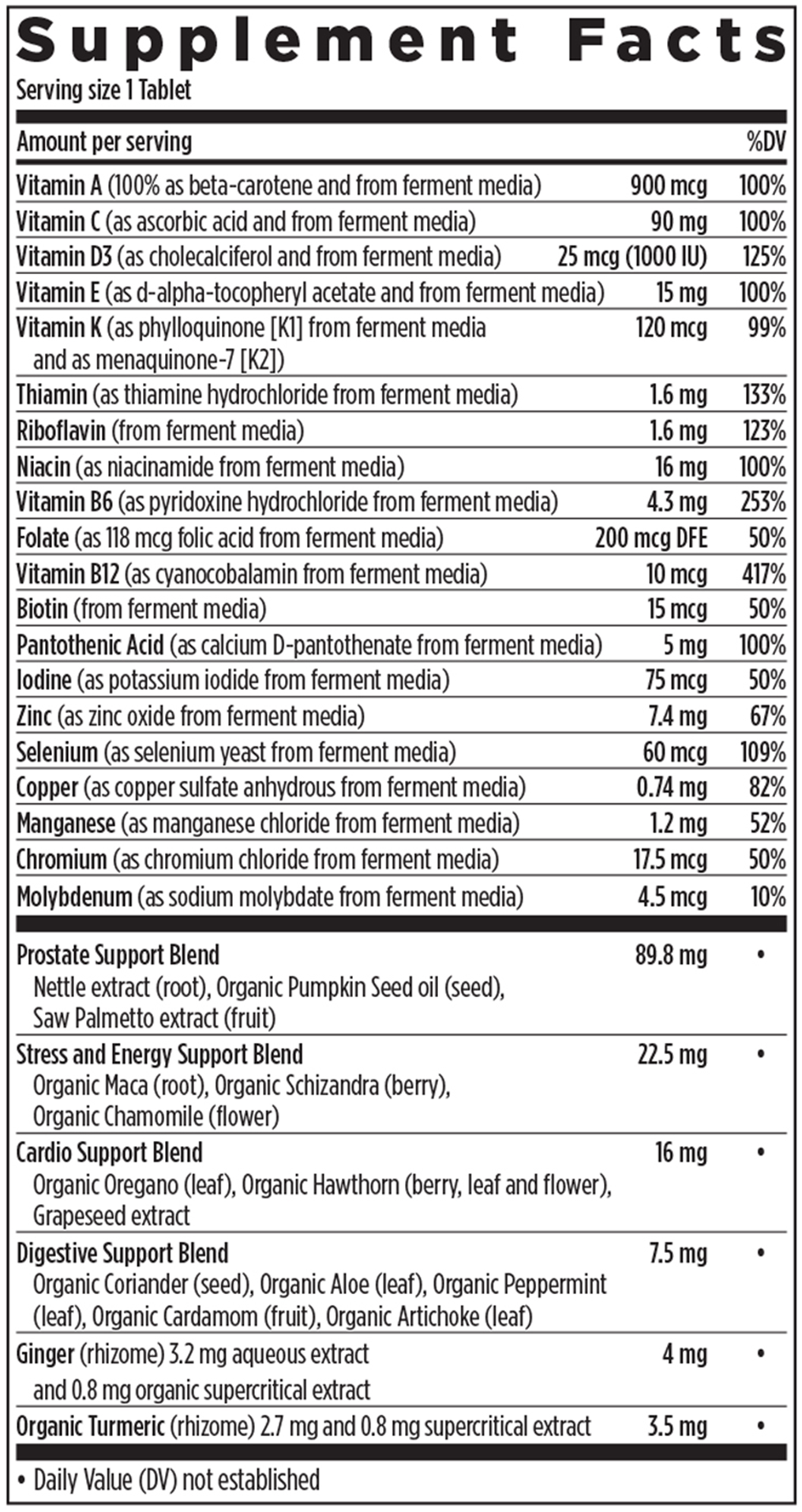 Supplement Facts
Serving size 1 Tablet

| Amount per serving | | %DV |
|---|---|---|
| Vitamin A (100% as beta-carotene and from ferment media) | 900 mcg | 100% |
| Vitamin C (as ascorbic acid and from ferment media) | 90 mg | 100% |
| Vitamin D3 (as cholecalciferol and from ferment media) | 25 mcg (1000 IU) | 125% |
| Vitamin E (as d-alpha-tocopheryl acetate and from ferment media) | 15 mg | 100% |
| Vitamin K (as phylloquinone [K1] from ferment media and as menaquinone-7 [K2]) | 120 mcg | 99% |
| Thiamin (as thiamine hydrochloride from ferment media) | 1.6 mg | 133% |
| Riboflavin (from ferment media) | 1.6 mg | 123% |
| Niacin (as niacinamide from ferment media) | 16 mg | 100% |
| Vitamin B6 (as pyridoxine hydrochloride from ferment media) | 4.3 mg | 253% |
| Folate (as 118 mcg folic acid from ferment media) | 200 mcg DFE | 50% |
| Vitamin B12 (as cyanocobalamin from ferment media) | 10 mcg | 417% |
| Biotin (from ferment media) | 15 mcg | 50% |
| Pantothenic Acid (as calcium D-pantothenate from ferment media) | 5 mg | 100% |
| Iodine (as potassium iodide from ferment media) | 75 mcg | 50% |
| Zinc (as zinc oxide from ferment media) | 7.4 mg | 67% |
| Selenium (as selenium yeast from ferment media) | 60 mcg | 109% |
| Copper (as copper sulfate anhydrous from ferment media) | 0.74 mg | 82% |
| Manganese (as manganese chloride from ferment media) | 1.2 mg | 52% |
| Chromium (as chromium chloride from ferment media) | 17.5 mcg | 50% |
| Molybdenum (as sodium molybdate from ferment media) | 4.5 mcg | 10% |
| Prostate Support Blend Nettle extract (root), Organic Pumpkin Seed oil (seed), Saw Palmetto extract (fruit) | 89.8 mg | • |
| Stress and Energy Support Blend Organic Maca (root), Organic Schizandra (berry), Organic Chamomile (flower) | 22.5 mg | • |
| Cardio Support Blend Organic Oregano (leaf), Organic Hawthorn (berry, leaf and flower), Grapeseed extract | 16 mg | • |
| Digestive Support Blend Organic Coriander (seed), Organic Aloe (leaf), Organic Peppermint (leaf), Organic Cardamom (fruit), Organic Artichoke (leaf) | 7.5 mg | • |
| Ginger (rhizome) 3.2 mg aqueous extract and 0.8 mg organic supercritical extract | 4 mg | • |
| Organic Turmeric (rhizome) 2.7 mg and 0.8 mg supercritical extract | 3.5 mg | • |

• Daily Value (DV) not established